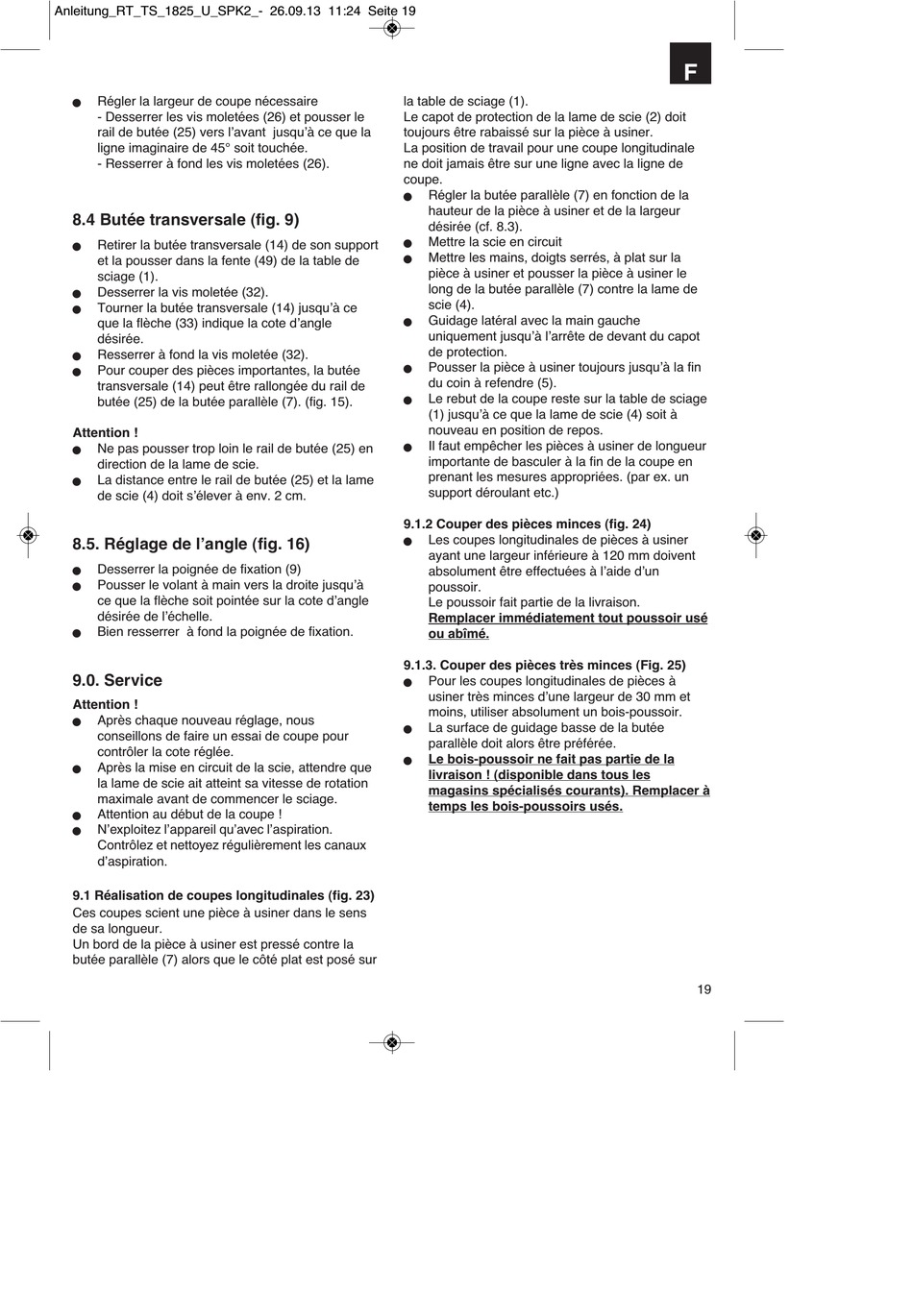 Anleitung_RT_TS_1825_U_SPK2_- 26.09.13 11:24 Seite 19

F

● Régler la largeur de coupe nécessaire
- Desserrer les vis moletées (26) et pousser le rail de butée (25) vers l'avant jusqu'à ce que la ligne imaginaire de 45° soit touchée.
- Resserrer à fond les vis moletées (26).

8.4 Butée transversale (fig. 9)

● Retirer la butée transversale (14) de son support et la pousser dans la fente (49) de la table de sciage (1).
● Desserrer la vis moletée (32).
● Tourner la butée transversale (14) jusqu'à ce que la flèche (33) indique la cote d'angle désirée.
● Resserrer à fond la vis moletée (32).
● Pour couper des pièces importantes, la butée transversale (14) peut être rallongée du rail de butée (25) de la butée parallèle (7). (fig. 15).

Attention !
● Ne pas pousser trop loin le rail de butée (25) en direction de la lame de scie.
● La distance entre le rail de butée (25) et la lame de scie (4) doit s'élever à env. 2 cm.

8.5. Réglage de l'angle (fig. 16)

● Desserrer la poignée de fixation (9)
● Pousser le volant à main vers la droite jusqu'à ce que la flèche soit pointée sur la cote d'angle désirée de l'échelle.
● Bien resserrer à fond la poignée de fixation.

9.0. Service

Attention !
● Après chaque nouveau réglage, nous conseillons de faire un essai de coupe pour contrôler la cote réglée.
● Après la mise en circuit de la scie, attendre que la lame de scie ait atteint sa vitesse de rotation maximale avant de commencer le sciage.
● Attention au début de la coupe !
● N'exploitez l'appareil qu'avec l'aspiration. Contrôlez et nettoyez régulièrement les canaux d'aspiration.

9.1 Réalisation de coupes longitudinales (fig. 23)
Ces coupes scient une pièce à usiner dans le sens de sa longueur.
Un bord de la pièce à usiner est pressé contre la butée parallèle (7) alors que le côté plat est posé sur la table de sciage (1).
Le capot de protection de la lame de scie (2) doit toujours être rabaissé sur la pièce à usiner.
La position de travail pour une coupe longitudinale ne doit jamais être sur une ligne avec la ligne de coupe.
● Régler la butée parallèle (7) en fonction de la hauteur de la pièce à usiner et de la largeur désirée (cf. 8.3).
● Mettre la scie en circuit
● Mettre les mains, doigts serrés, à plat sur la pièce à usiner et pousser la pièce à usiner le long de la butée parallèle (7) contre la lame de scie (4).
● Guidage latéral avec la main gauche uniquement jusqu'à l'arrête de devant du capot de protection.
● Pousser la pièce à usiner toujours jusqu'à la fin du coin à refendre (5).
● Le rebut de la coupe reste sur la table de sciage (1) jusqu'à ce que la lame de scie (4) soit à nouveau en position de repos.
● Il faut empêcher les pièces à usiner de longueur importante de basculer à la fin de la coupe en prenant les mesures appropriées. (par ex. un support déroulant etc.)

9.1.2 Couper des pièces minces (fig. 24)
● Les coupes longitudinales de pièces à usiner ayant une largeur inférieure à 120 mm doivent absolument être effectuées à l'aide d'un poussoir.
Le poussoir fait partie de la livraison.
Remplacer immédiatement tout poussoir usé ou abîmé.

9.1.3. Couper des pièces très minces (Fig. 25)
● Pour les coupes longitudinales de pièces à usiner très minces d'une largeur de 30 mm et moins, utiliser absolument un bois-poussoir.
● La surface de guidage basse de la butée parallèle doit alors être préférée.
● Le bois-poussoir ne fait pas partie de la livraison ! (disponible dans tous les magasins spécialisés courants). Remplacer à temps les bois-poussoirs usés.

19